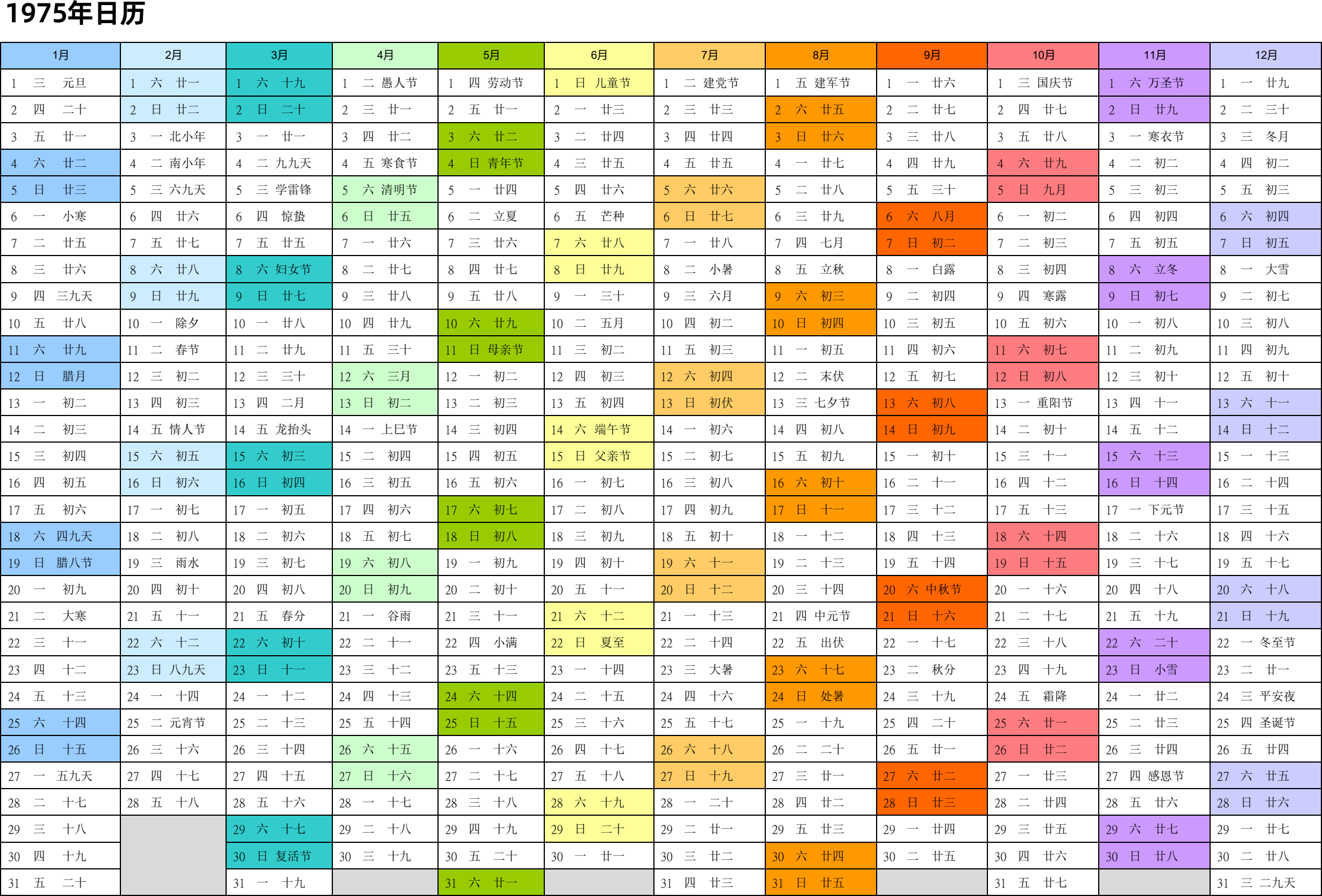 1975年日历

| 1月 | 2月 | 3月 | 4月 | 5月 | 6月 | 7月 | 8月 | 9月 | 10月 | 11月 | 12月 |
|---|---|---|---|---|---|---|---|---|---|---|---|
| 1 三 元旦 | 1 六 廿一 | 1 六 十九 | 1 二 愚人节 | 1 四 劳动节 | 1 日 儿童节 | 1 二 建党节 | 1 五 建军节 | 1 一 廿六 | 1 三 国庆节 | 1 六 万圣节 | 1 一 廿九 |
| 2 四 二十 | 2 日 廿二 | 2 日 二十 | 2 三 廿一 | 2 五 廿一 | 2 一 廿三 | 2 三 廿三 | 2 六 廿五 | 2 二 廿七 | 2 四 廿七 | 2 日 廿九 | 2 二 三十 |
| 3 五 廿一 | 3 一 北小年 | 3 一 廿一 | 3 四 廿二 | 3 六 廿二 | 3 二 廿四 | 3 四 廿四 | 3 日 廿六 | 3 三 廿八 | 3 五 廿八 | 3 一 寒衣节 | 3 三 冬月 |
| 4 六 廿二 | 4 二 南小年 | 4 二 九九天 | 4 五 寒食节 | 4 日 青年节 | 4 三 廿五 | 4 五 廿五 | 4 一 廿七 | 4 四 廿九 | 4 六 廿九 | 4 二 初二 | 4 四 初二 |
| 5 日 廿三 | 5 三 六九天 | 5 三 学雷锋 | 5 六 清明节 | 5 一 廿四 | 5 四 廿六 | 5 六 廿六 | 5 二 廿八 | 5 五 三十 | 5 日 九月 | 5 三 初三 | 5 五 初三 |
| 6 一 小寒 | 6 四 廿六 | 6 四 惊蛰 | 6 日 廿五 | 6 二 立夏 | 6 五 芒种 | 6 日 廿七 | 6 三 廿九 | 6 六 八月 | 6 一 初二 | 6 四 初四 | 6 六 初四 |
| 7 二 廿五 | 7 五 廿七 | 7 五 廿五 | 7 一 廿六 | 7 三 廿六 | 7 六 廿八 | 7 一 廿八 | 7 四 七月 | 7 日 初二 | 7 二 初三 | 7 五 初五 | 7 日 初五 |
| 8 三 廿六 | 8 六 廿八 | 8 六 妇女节 | 8 二 廿七 | 8 四 廿七 | 8 日 廿九 | 8 二 小暑 | 8 五 立秋 | 8 一 白露 | 8 三 初四 | 8 六 立冬 | 8 一 大雪 |
| 9 四 三九天 | 9 日 廿九 | 9 日 廿七 | 9 三 廿八 | 9 五 廿八 | 9 一 三十 | 9 三 六月 | 9 六 初三 | 9 二 初四 | 9 四 寒露 | 9 日 初七 | 9 二 初七 |
| 10 五 廿八 | 10 一 除夕 | 10 一 廿八 | 10 四 廿九 | 10 六 廿九 | 10 二 五月 | 10 四 初二 | 10 日 初四 | 10 三 初五 | 10 五 初六 | 10 一 初八 | 10 三 初八 |
| 11 六 廿九 | 11 二 春节 | 11 二 廿九 | 11 五 三十 | 11 日 母亲节 | 11 三 初二 | 11 五 初三 | 11 一 初五 | 11 四 初六 | 11 六 初七 | 11 二 初九 | 11 四 初九 |
| 12 日 腊月 | 12 三 初二 | 12 三 三十 | 12 六 三月 | 12 一 初二 | 12 四 初三 | 12 六 初四 | 12 二 末伏 | 12 五 初七 | 12 日 初八 | 12 三 初十 | 12 五 初十 |
| 13 一 初二 | 13 四 初三 | 13 四 二月 | 13 日 初二 | 13 二 初三 | 13 五 初四 | 13 日 初伏 | 13 三 七夕节 | 13 六 初八 | 13 一 重阳节 | 13 四 十一 | 13 六 十一 |
| 14 二 初三 | 14 五 情人节 | 14 五 龙抬头 | 14 一 上巳节 | 14 三 初四 | 14 六 端午节 | 14 一 初六 | 14 四 初八 | 14 日 初九 | 14 二 初十 | 14 五 十二 | 14 日 十二 |
| 15 三 初四 | 15 六 初五 | 15 六 初三 | 15 二 初四 | 15 四 初五 | 15 日 父亲节 | 15 二 初七 | 15 五 初九 | 15 一 初十 | 15 三 十一 | 15 六 十三 | 15 一 十三 |
| 16 四 初五 | 16 日 初六 | 16 日 初四 | 16 三 初五 | 16 五 初六 | 16 一 初七 | 16 三 初八 | 16 六 初十 | 16 二 十一 | 16 四 十二 | 16 日 十四 | 16 二 十四 |
| 17 五 初六 | 17 一 初七 | 17 一 初五 | 17 四 初六 | 17 六 初七 | 17 二 初八 | 17 四 初九 | 17 日 十一 | 17 三 十二 | 17 五 十三 | 17 一 下元节 | 17 三 十五 |
| 18 六 四九天 | 18 二 初八 | 18 二 初六 | 18 五 初七 | 18 日 初八 | 18 三 初九 | 18 五 初十 | 18 一 十二 | 18 四 十三 | 18 六 十四 | 18 二 十六 | 18 四 十六 |
| 19 日 腊八节 | 19 三 雨水 | 19 三 初七 | 19 六 初八 | 19 一 初九 | 19 四 初十 | 19 六 十一 | 19 二 十三 | 19 五 十四 | 19 日 十五 | 19 三 十七 | 19 五 十七 |
| 20 一 初九 | 20 四 初十 | 20 四 初八 | 20 日 初九 | 20 二 初十 | 20 五 十一 | 20 日 十二 | 20 三 十四 | 20 六 中秋节 | 20 一 十六 | 20 四 十八 | 20 六 十八 |
| 21 二 大寒 | 21 五 十一 | 21 五 春分 | 21 一 谷雨 | 21 三 十一 | 21 六 十二 | 21 一 十三 | 21 四 中元节 | 21 日 十六 | 21 二 十七 | 21 五 十九 | 21 日 十九 |
| 22 三 十一 | 22 六 十二 | 22 六 初十 | 22 二 十一 | 22 四 小满 | 22 日 夏至 | 22 二 十四 | 22 五 出伏 | 22 一 十七 | 22 三 十八 | 22 六 二十 | 22 一 冬至节 |
| 23 四 十二 | 23 日 八九天 | 23 日 十一 | 23 三 十二 | 23 五 十三 | 23 一 十四 | 23 三 大暑 | 23 六 十七 | 23 二 秋分 | 23 四 十九 | 23 日 小雪 | 23 二 廿一 |
| 24 五 十三 | 24 一 十四 | 24 一 十二 | 24 四 十三 | 24 六 十四 | 24 二 十五 | 24 四 十六 | 24 日 处暑 | 24 三 十九 | 24 五 霜降 | 24 一 廿二 | 24 三 平安夜 |
| 25 六 十四 | 25 二 元宵节 | 25 二 十三 | 25 五 十四 | 25 日 十五 | 25 三 十六 | 25 五 十七 | 25 一 十九 | 25 四 二十 | 25 六 廿一 | 25 二 廿三 | 25 四 圣诞节 |
| 26 日 十五 | 26 三 十六 | 26 三 十四 | 26 六 十五 | 26 一 十六 | 26 四 十七 | 26 六 十八 | 26 二 二十 | 26 五 廿一 | 26 日 廿二 | 26 三 廿四 | 26 五 廿四 |
| 27 一 五九天 | 27 四 十七 | 27 四 十五 | 27 日 十六 | 27 二 十七 | 27 五 十八 | 27 日 十九 | 27 三 廿一 | 27 六 廿二 | 27 一 廿三 | 27 四 感恩节 | 27 六 廿五 |
| 28 二 十七 | 28 五 十八 | 28 五 十六 | 28 一 十七 | 28 三 十八 | 28 六 十九 | 28 一 二十 | 28 四 廿二 | 28 日 廿三 | 28 二 廿四 | 28 五 廿六 | 28 日 廿六 |
| 29 三 十八 | | 29 六 十七 | 29 二 十八 | 29 四 十九 | 29 日 二十 | 29 二 廿一 | 29 五 廿三 | 29 一 廿四 | 29 三 廿五 | 29 六 廿七 | 29 一 廿七 |
| 30 四 十九 | | 30 日 复活节 | 30 三 十九 | 30 五 二十 | 30 一 廿一 | 30 三 廿二 | 30 六 廿四 | 30 二 廿五 | 30 四 廿六 | 30 日 廿八 | 30 二 廿八 |
| 31 五 二十 | | 31 一 十九 | | 31 六 廿一 | | 31 四 廿三 | 31 日 廿五 | | 31 五 廿七 | | 31 三 二九天 |